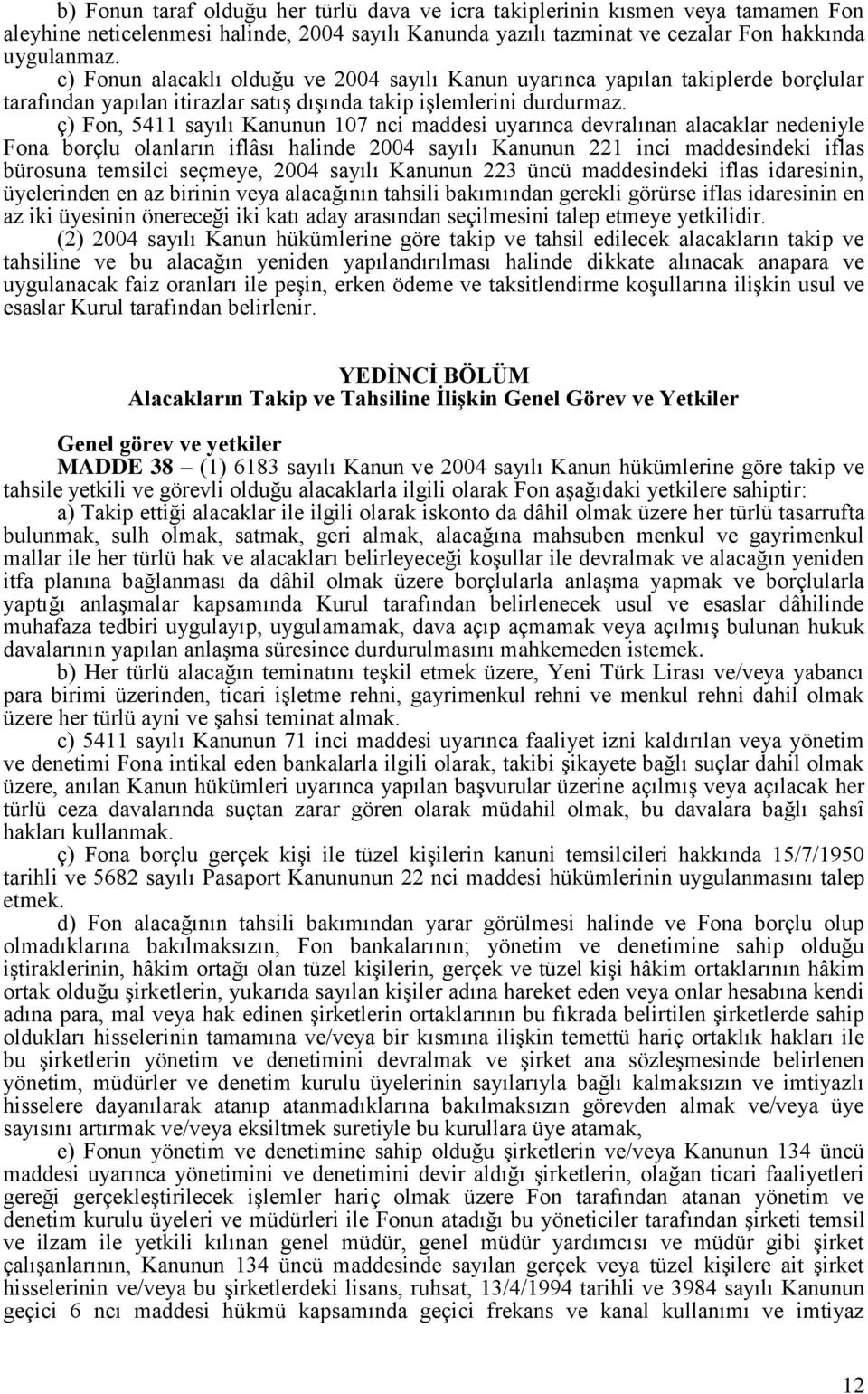 b) Fonun taraf olduğu her türlü dava ve icra takiplerinin kısmen veya tamamen Fon aleyhine neticelenmesi halinde, 2004 sayılı Kanunda yazılı tazminat ve cezalar Fon hakkında uygulanmaz.

c) Fonun alacaklı olduğu ve 2004 sayılı Kanun uyarınca yapılan takiplerde borçlular tarafından yapılan itirazlar satış dışında takip işlemlerini durdurmaz.

ç) Fon, 5411 sayılı Kanunun 107 nci maddesi uyarınca devralınan alacaklar nedeniyle Fona borçlu olanların iflâsı halinde 2004 sayılı Kanunun 221 inci maddesindeki iflas bürosuna temsilci seçmeye, 2004 sayılı Kanunun 223 üncü maddesindeki iflas idaresinin, üyelerinden en az birinin veya alacağının tahsili bakımından gerekli görürse iflas idaresinin en az iki üyesinin önereceği iki katı aday arasından seçilmesini talep etmeye yetkilidir.

(2) 2004 sayılı Kanun hükümlerine göre takip ve tahsil edilecek alacakların takip ve tahsiline ve bu alacağın yeniden yapılandırılması halinde dikkate alınacak anapara ve uygulanacak faiz oranları ile peşin, erken ödeme ve taksitlendirme koşullarına ilişkin usul ve esaslar Kurul tarafından belirlenir.

YEDİNCİ BÖLÜM
Alacakların Takip ve Tahsiline İlişkin Genel Görev ve Yetkiler

Genel görev ve yetkiler

MADDE 38 – (1) 6183 sayılı Kanun ve 2004 sayılı Kanun hükümlerine göre takip ve tahsile yetkili ve görevli olduğu alacaklarla ilgili olarak Fon aşağıdaki yetkilere sahiptir:

a) Takip ettiği alacaklar ile ilgili olarak iskonto da dâhil olmak üzere her türlü tasarrufta bulunmak, sulh olmak, satmak, geri almak, alacağına mahsuben menkul ve gayrimenkul mallar ile her türlü hak ve alacakları belirleyeceği koşullar ile devralmak ve alacağın yeniden itfa planına bağlanması da dâhil olmak üzere borçlularla anlaşma yapmak ve borçlularla yaptığı anlaşmalar kapsamında Kurul tarafından belirlenecek usul ve esaslar dâhilinde muhafaza tedbiri uygulayıp, uygulamamak, dava açıp açmamak veya açılmış bulunan hukuk davalarının yapılan anlaşma süresince durdurulmasını mahkemeden istemek.

b) Her türlü alacağın teminatını teşkil etmek üzere, Yeni Türk Lirası ve/veya yabancı para birimi üzerinden, ticari işletme rehni, gayrimenkul rehni ve menkul rehni dahil olmak üzere her türlü ayni ve şahsi teminat almak.

c) 5411 sayılı Kanunun 71 inci maddesi uyarınca faaliyet izni kaldırılan veya yönetim ve denetimi Fona intikal eden bankalarla ilgili olarak, takibi şikayete bağlı suçlar dahil olmak üzere, anılan Kanun hükümleri uyarınca yapılan başvurular üzerine açılmış veya açılacak her türlü ceza davalarında suçtan zarar gören olarak müdahil olmak, bu davalara bağlı şahsî hakları kullanmak.

ç) Fona borçlu gerçek kişi ile tüzel kişilerin kanuni temsilcileri hakkında 15/7/1950 tarihli ve 5682 sayılı Pasaport Kanununun 22 nci maddesi hükümlerinin uygulanmasını talep etmek.

d) Fon alacağının tahsili bakımından yarar görülmesi halinde ve Fona borçlu olup olmadıklarına bakılmaksızın, Fon bankalarının; yönetim ve denetimine sahip olduğu iştiraklerinin, hâkim ortağı olan tüzel kişilerin, gerçek ve tüzel kişi hâkim ortaklarının hâkim ortak olduğu şirketlerin, yukarıda sayılan kişiler adına hareket eden veya onlar hesabına kendi adına para, mal veya hak edinen şirketlerin ortaklarının bu fıkrada belirtilen şirketlerde sahip oldukları hisselerinin tamamına ve/veya bir kısmına ilişkin temettü hariç ortaklık hakları ile bu şirketlerin yönetim ve denetimini devralmak ve şirket ana sözleşmesinde belirlenen yönetim, müdürler ve denetim kurulu üyelerinin sayılarıyla bağlı kalmaksızın ve imtiyazlı hisselere dayanılarak atanıp atanmadıklarına bakılmaksızın görevden almak ve/veya üye sayısını artırmak ve/veya eksiltmek suretiyle bu kurullara üye atamak,

e) Fonun yönetim ve denetimine sahip olduğu şirketlerin ve/veya Kanunun 134 üncü maddesi uyarınca yönetimini ve denetimini devir aldığı şirketlerin, olağan ticari faaliyetleri gereği gerçekleştirilecek işlemler hariç olmak üzere Fon tarafından atanan yönetim ve denetim kurulu üyeleri ve müdürleri ile Fonun atadığı bu yöneticiler tarafından şirketi temsil ve ilzam ile yetkili kılınan genel müdür, genel müdür yardımcısı ve müdür gibi şirket çalışanlarının, Kanunun 134 üncü maddesinde sayılan gerçek veya tüzel kişilere ait şirket hisselerinin ve/veya bu şirketlerdeki lisans, ruhsat, 13/4/1994 tarihli ve 3984 sayılı Kanunun geçici 6 ncı maddesi hükmü kapsamında geçici frekans ve kanal kullanımı ve imtiyaz

12